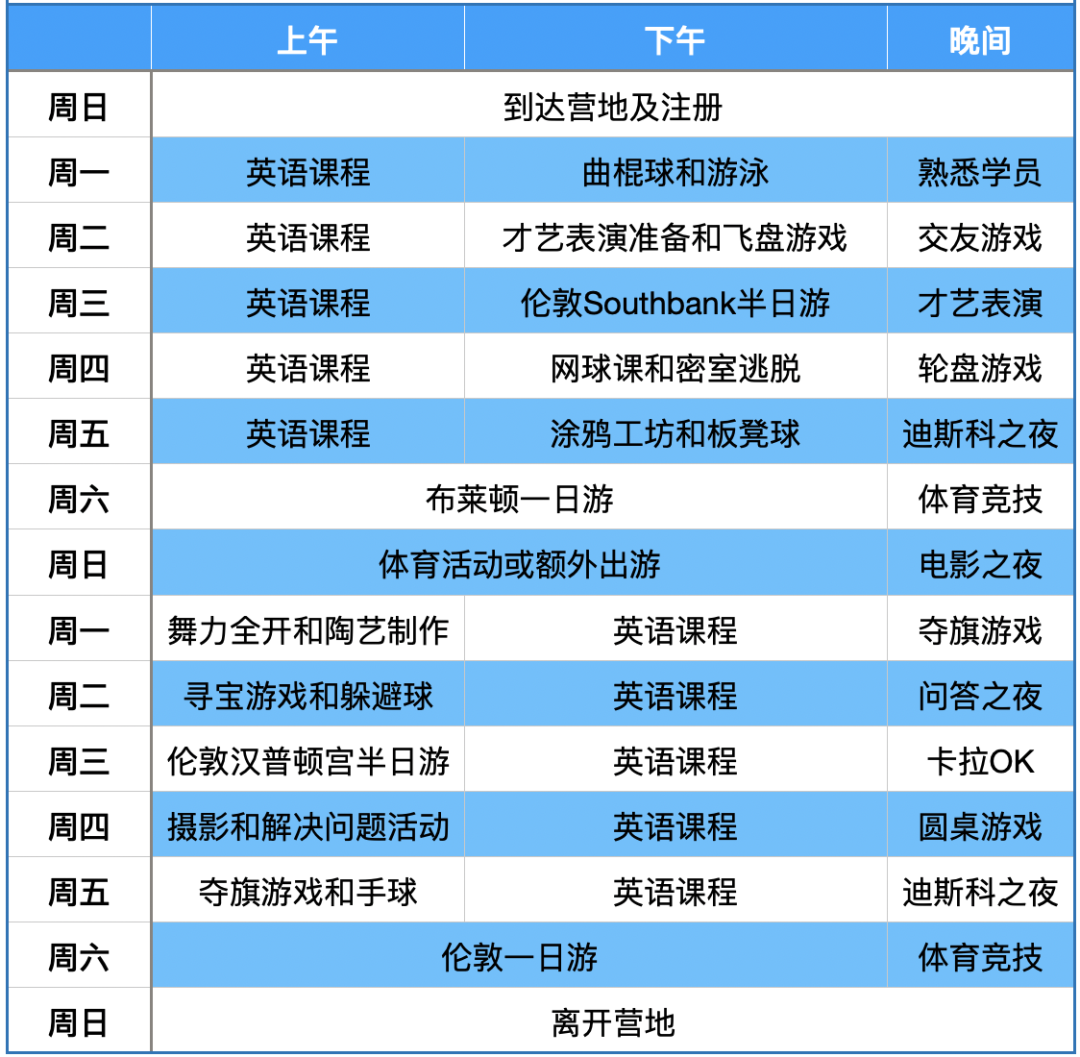 | | 上午 | 下午 | 晚间 |
|---|---|---|---|
| 周日 | 到达营地及注册 | | |
| 周一 | 英语课程 | 曲棍球和游泳 | 熟悉学员 |
| 周二 | 英语课程 | 才艺表演准备和飞盘游戏 | 交友游戏 |
| 周三 | 英语课程 | 伦敦Southbank半日游 | 才艺表演 |
| 周四 | 英语课程 | 网球课和密室逃脱 | 轮盘游戏 |
| 周五 | 英语课程 | 涂鸦工坊和板凳球 | 迪斯科之夜 |
| 周六 | 布莱顿一日游 | | 体育竞技 |
| 周日 | 体育活动或额外出游 | | 电影之夜 |
| 周一 | 舞力全开和陶艺制作 | 英语课程 | 夺旗游戏 |
| 周二 | 寻宝游戏和躲避球 | 英语课程 | 问答之夜 |
| 周三 | 伦敦汉普顿宫半日游 | 英语课程 | 卡拉OK |
| 周四 | 摄影和解决问题活动 | 英语课程 | 圆桌游戏 |
| 周五 | 夺旗游戏和手球 | 英语课程 | 迪斯科之夜 |
| 周六 | 伦敦一日游 | | 体育竞技 |
| 周日 | 离开营地 | | |